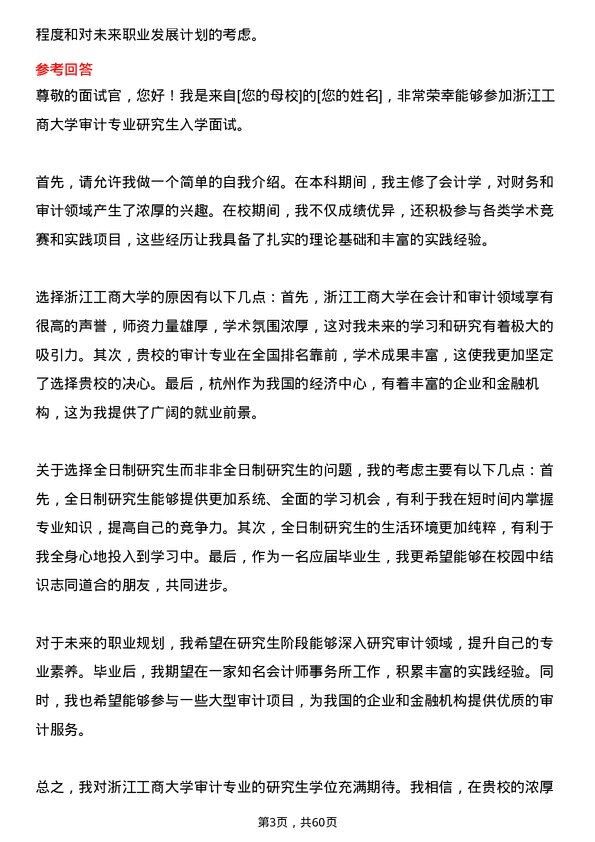 程度和对未来职业发展计划的考虑。

参考回答

尊敬的面试官，您好！我是来自[您的母校]的[您的姓名]，非常荣幸能够参加浙江工商大学审计专业研究生入学面试。

首先，请允许我做一个简单的自我介绍。在本科期间，我主修了会计学，对财务和审计领域产生了浓厚的兴趣。在校期间，我不仅成绩优异，还积极参与各类学术竞赛和实践项目，这些经历让我具备了扎实的理论基础和丰富的实践经验。

选择浙江工商大学的原因有以下几点：首先，浙江工商大学在会计和审计领域享有很高的声誉，师资力量雄厚，学术氛围浓厚，这对我未来的学习和研究有着极大的吸引力。其次，贵校的审计专业在全国排名靠前，学术成果丰富，这使我更加坚定了选择贵校的决心。最后，杭州作为我国的经济中心，有着丰富的企业和金融机构，这为我提供了广阔的就业前景。

关于选择全日制研究生而非非全日制研究生的问题，我的考虑主要有以下几点：首先，全日制研究生能够提供更加系统、全面的学习机会，有利于我在短时间内掌握专业知识，提高自己的竞争力。其次，全日制研究生的生活环境更加纯粹，有利于我全身心地投入到学习中。最后，作为一名应届毕业生，我更希望能够在校园中结识志同道合的朋友，共同进步。

对于未来的职业规划，我希望在研究生阶段能够深入研究审计领域，提升自己的专业素养。毕业后，我期望在一家知名会计师事务所工作，积累丰富的实践经验。同时，我也希望能够参与一些大型审计项目，为我国的企业和金融机构提供优质的审计服务。

总之，我对浙江工商大学审计专业的研究生学位充满期待。我相信，在贵校的浓厚

第3页，共60页